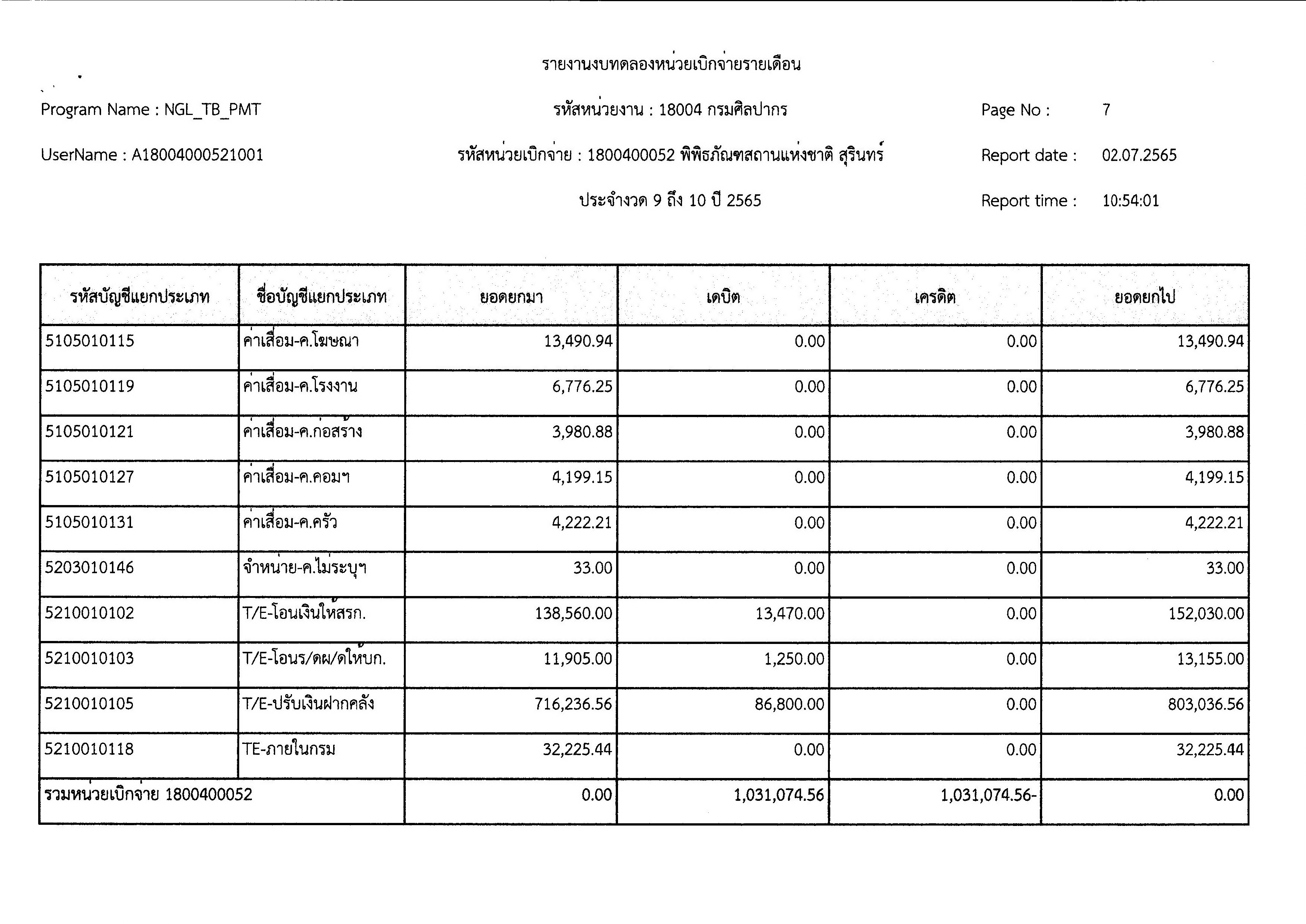 รายงานงบทดลองหน่วยเบิกจ่ายรายเดือน

Program Name : NGL_TB_PMT

รหัสหน่วยงาน : 18004 กรมศิลปากร

Page No : 7

UserName : A18004000521001

รหัสหน่วยเบิกจ่าย : 1800400052 พิพิธภัณฑสถานแห่งชาติ สุรินทร์

Report date : 02.07.2565

ประจำงวด 9 ถึง 10 ปี 2565

Report time : 10:54:01

| รหัสบัญชีแยกประเภท | ชื่อบัญชีแยกประเภท | ยอดยกมา | เดบิต | เครดิต | ยอดยกไป |
|---|---|---|---|---|---|
| 5105010115 | ค่าเสื่อม-ค.โฆษณา | 13,490.94 | 0.00 | 0.00 | 13,490.94 |
| 5105010119 | ค่าเสื่อม-ค.โรงงาน | 6,776.25 | 0.00 | 0.00 | 6,776.25 |
| 5105010121 | ค่าเสื่อม-ค.ก่อสร้าง | 3,980.88 | 0.00 | 0.00 | 3,980.88 |
| 5105010127 | ค่าเสื่อม-ค.คอมฯ | 4,199.15 | 0.00 | 0.00 | 4,199.15 |
| 5105010131 | ค่าเสื่อม-ค.ครัว | 4,222.21 | 0.00 | 0.00 | 4,222.21 |
| 5203010146 | จำหน่าย-ค.ไม่ระบุฯ | 33.00 | 0.00 | 0.00 | 33.00 |
| 5210010102 | T/E-โอนเงินให้สรก. | 138,560.00 | 13,470.00 | 0.00 | 152,030.00 |
| 5210010103 | T/E-โอนร/ดผ/ดให้บก. | 11,905.00 | 1,250.00 | 0.00 | 13,155.00 |
| 5210010105 | T/E-ปรับเงินฝากคลัง | 716,236.56 | 86,800.00 | 0.00 | 803,036.56 |
| 5210010118 | TE-ภายในกรม | 32,225.44 | 0.00 | 0.00 | 32,225.44 |
| รวมหน่วยเบิกจ่าย 1800400052 | | 0.00 | 1,031,074.56 | 1,031,074.56- | 0.00 |